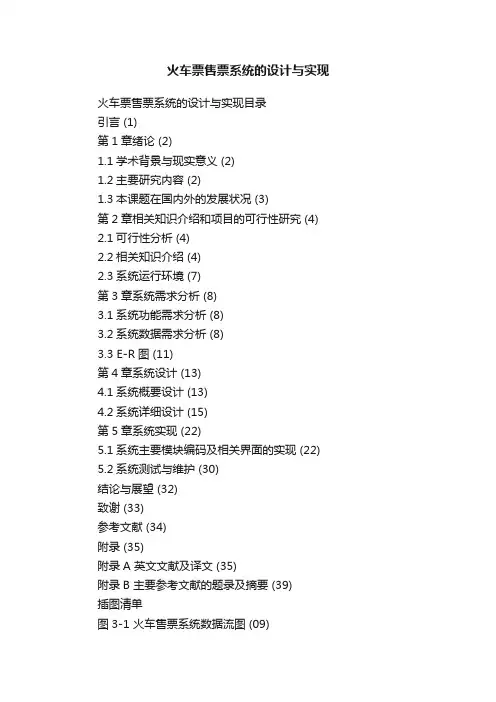 火车票售票系统的设计与实现

火车票售票系统的设计与实现目录
引言 (1)
第 1 章绪论 (2)
1.1 学术背景与现实意义 (2)
1.2 主要研究内容 (2)
1.3 本课题在国内外的发展状况 (3)
第 2 章相关知识介绍和项目的可行性研究 (4)
2.1 可行性分析 (4)
2.2 相关知识介绍 (4)
2.3 系统运行环境 (7)
第 3 章系统需求分析 (8)
3.1 系统功能需求分析 (8)
3.2 系统数据需求分析 (8)
3.3 E-R 图 (11)
第 4 章系统设计 (13)
4.1 系统概要设计 (13)
4.2 系统详细设计 (15)
第 5 章系统实现 (22)
5.1 系统主要模块编码及相关界面的实现 (22)
5.2 系统测试与维护 (30)
结论与展望 (32)
致谢 (33)
参考文献 (34)
附录 (35)
附录 A 英文文献及译文 (35)
附录 B 主要参考文献的题录及摘要 (39)
插图清单
图 3-1 火车售票系统数据流图 (09)